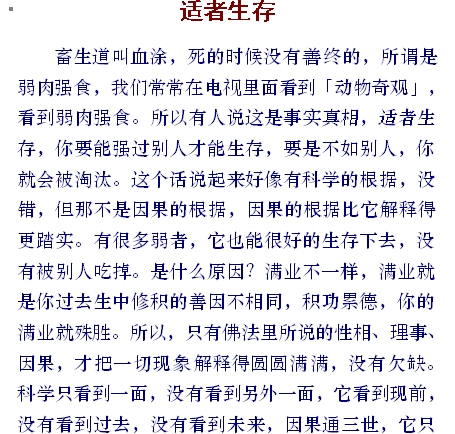 适者生存

畜生道叫血涂，死的时候没有善终的，所谓是弱肉强食，我们常常在电视里面看到「动物奇观」，看到弱肉强食。所以有人说这是事实真相，适者生存，你要能强过别人才能生存，要是不如别人，你就会被淘汰。这个话说起来好像有科学的根据，没错，但那不是因果的根据，因果的根据比它解释得更踏实。有很多弱者，它也能很好的生存下去，没有被别人吃掉。是什么原因？满业不一样，满业就是你过去生中修积的善因不相同，积功累德，你的满业就殊胜。所以，只有佛法里所说的性相、理事、因果，才把一切现象解释得圆圆满满，没有欠缺。科学只看到一面，没有看到另外一面，它看到现前，没有看到过去，没有看到未来，因果通三世，它只